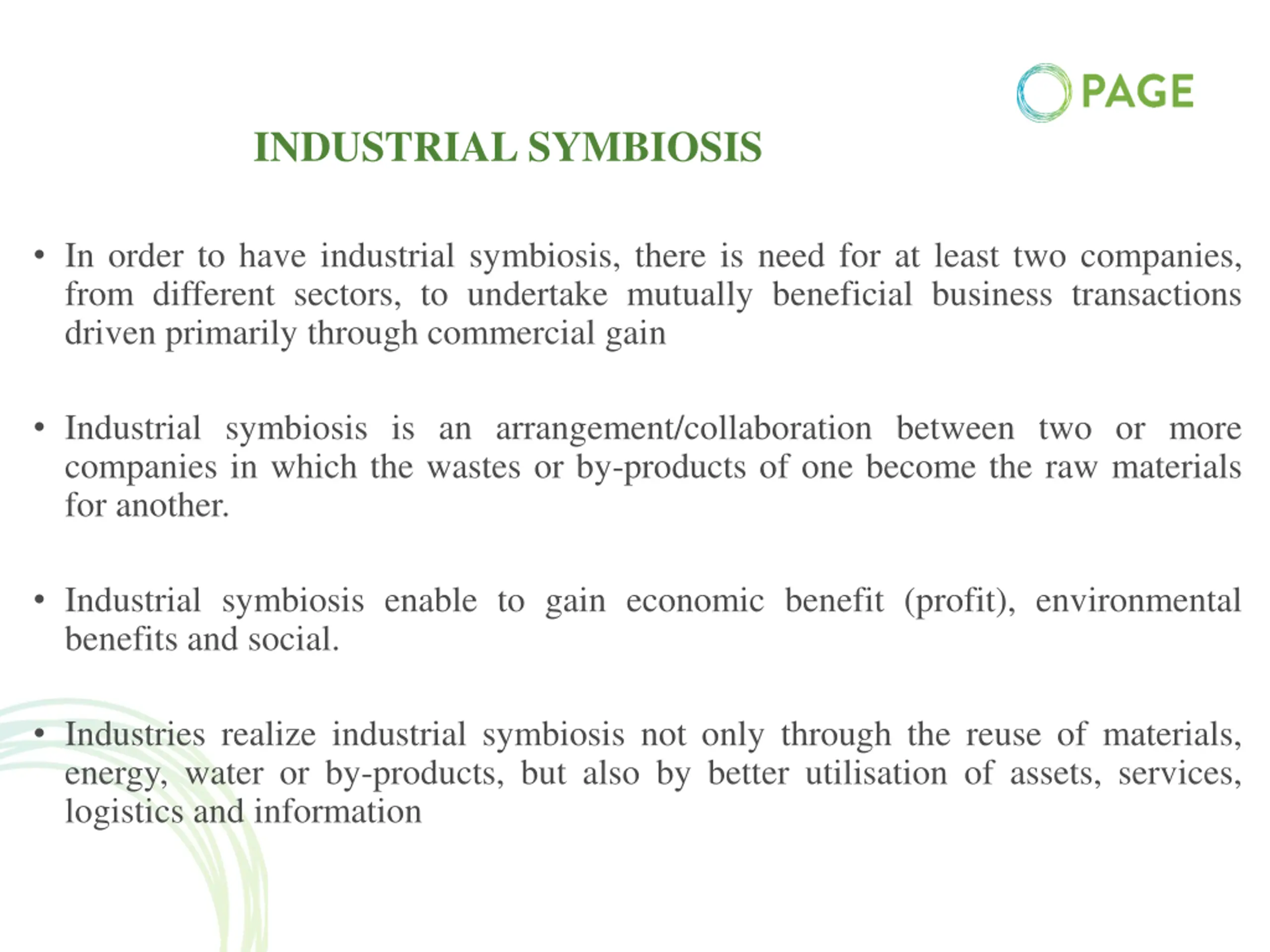 PAGE

INDUSTRIAL SYMBIOSIS

• In order to have industrial symbiosis, there is need for at least two companies, from different sectors, to undertake mutually beneficial business transactions driven primarily through commercial gain

• Industrial symbiosis is an arrangement/collaboration between two or more companies in which the wastes or by-products of one become the raw materials for another.

• Industrial symbiosis enable to gain economic benefit (profit), environmental benefits and social.

• Industries realize industrial symbiosis not only through the reuse of materials, energy, water or by-products, but also by better utilisation of assets, services, logistics and information